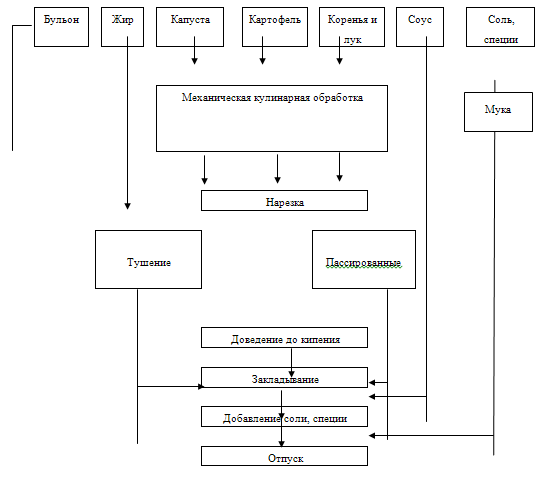 Бульон

Жир

Капуста

Картофель

Коренья и лук

Соус

Соль, специи

Механическая кулинарная обработка

Мука

Нарезка

Тушение

Пассированные

Доведение до кипения

Закладывание

Добавление соли, специи

Отпуск